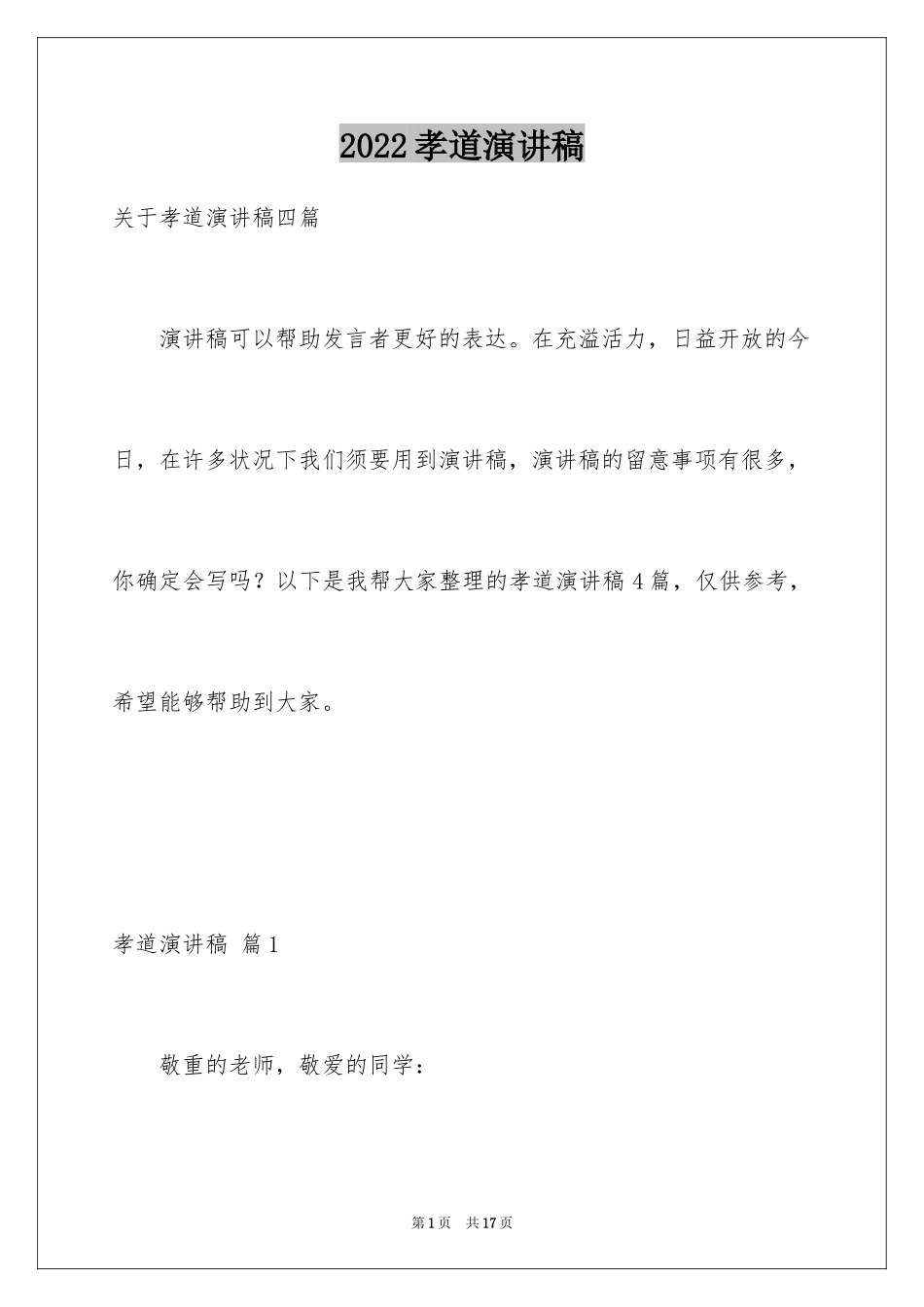 2022孝道演讲稿

关于孝道演讲稿四篇

演讲稿可以帮助发言者更好的表达。在充溢活力，日益开放的今日，在许多状况下我们须要用到演讲稿，演讲稿的留意事项有很多，你确定会写吗？以下是我帮大家整理的孝道演讲稿4篇，仅供参考，希望能够帮助到大家。

孝道演讲稿 篇1

敬重的老师，敬爱的同学：

第1页 共17页